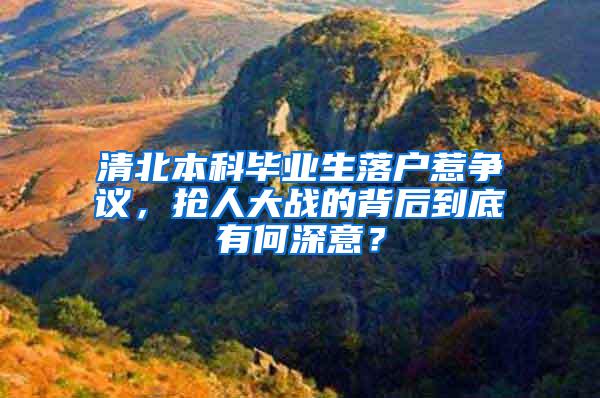 清北本科毕业生落户惹争议，抢人大战的背后到底有何深意？